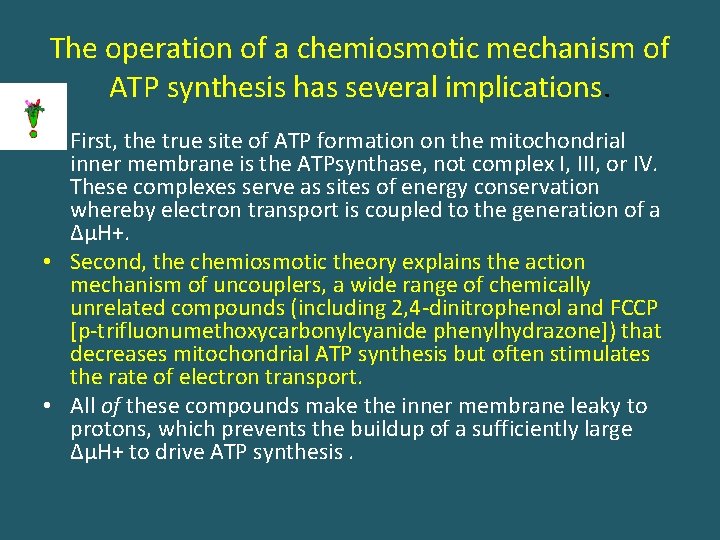 The operation of a chemiosmotic mechanism of ATP synthesis has several implications.

First, the true site of ATP formation on the mitochondrial inner membrane is the ATPsynthase, not complex I, III, or IV. These complexes serve as sites of energy conservation whereby electron transport is coupled to the generation of a ΔμH+.

• Second, the chemiosmotic theory explains the action mechanism of uncouplers, a wide range of chemically unrelated compounds (including 2,4-dinitrophenol and FCCP [p-trifluonumethoxycarbonylcyanide phenylhydrazone]) that decreases mitochondrial ATP synthesis but often stimulates the rate of electron transport.

• All of these compounds make the inner membrane leaky to protons, which prevents the buildup of a sufficiently large ΔμH+ to drive ATP synthesis .